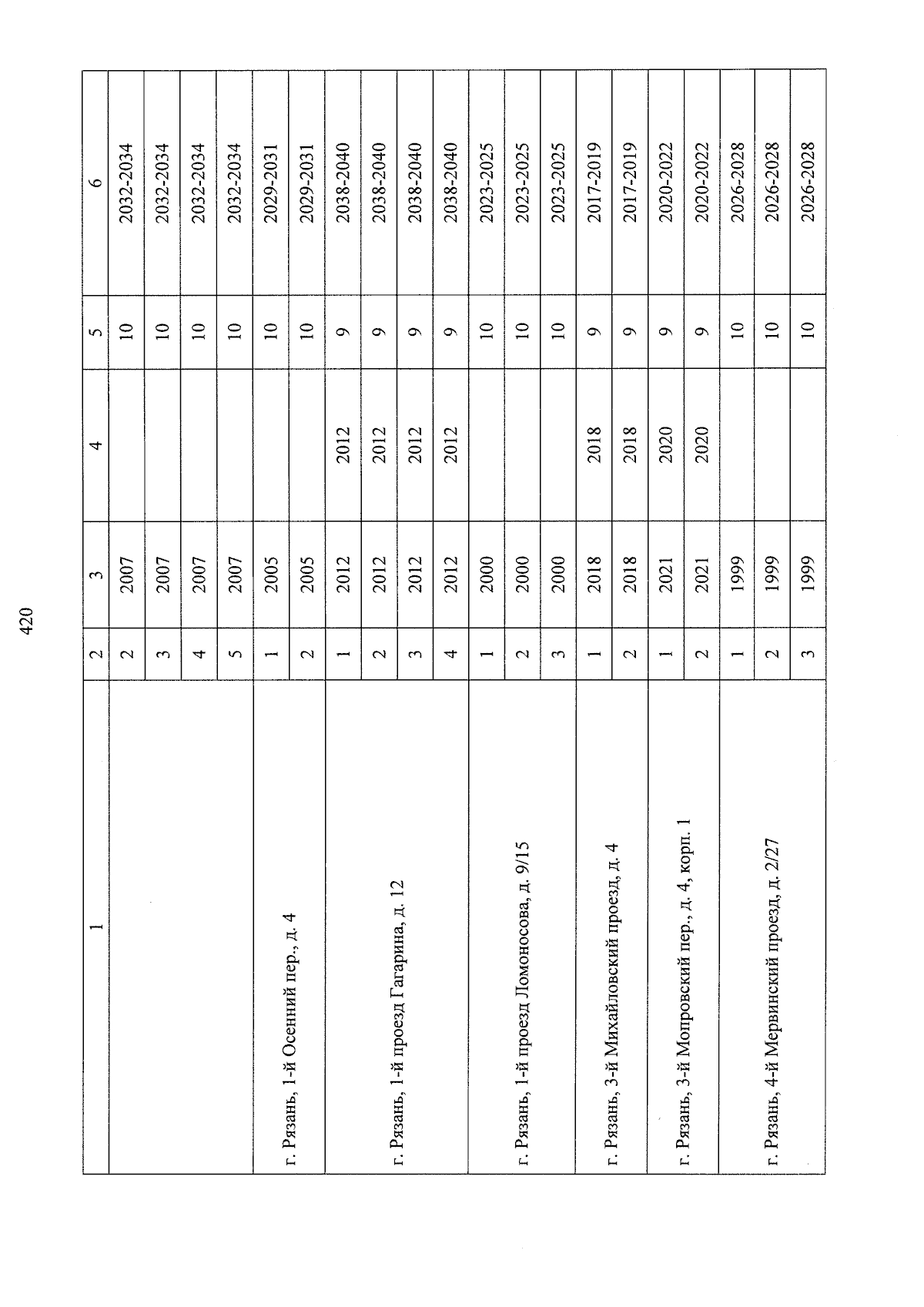 420

| 1 | 2 | 3 | 4 | 5 | 6 |
|---|---|---|---|---|---|
| | 2 | 2007 | | 10 | 2032-2034 |
| | 3 | 2007 | | 10 | 2032-2034 |
| | 4 | 2007 | | 10 | 2032-2034 |
| | 5 | 2007 | | 10 | 2032-2034 |
| г. Рязань, 1-й Осенний пер., д. 4 | 1 | 2005 | | 10 | 2029-2031 |
| | 2 | 2005 | | 10 | 2029-2031 |
| г. Рязань, 1-й проезд Гагарина, д. 12 | 1 | 2012 | 2012 | 9 | 2038-2040 |
| | 2 | 2012 | 2012 | 9 | 2038-2040 |
| | 3 | 2012 | 2012 | 9 | 2038-2040 |
| | 4 | 2012 | 2012 | 9 | 2038-2040 |
| г. Рязань, 1-й проезд Ломоносова, д. 9/15 | 1 | 2000 | | 10 | 2023-2025 |
| | 2 | 2000 | | 10 | 2023-2025 |
| | 3 | 2000 | | 10 | 2023-2025 |
| г. Рязань, 3-й Михайловский проезд, д. 4 | 1 | 2018 | 2018 | 9 | 2017-2019 |
| | 2 | 2018 | 2018 | 9 | 2017-2019 |
| г. Рязань, 3-й Мопровский пер., д. 4, корп. 1 | 1 | 2021 | 2020 | 9 | 2020-2022 |
| | 2 | 2021 | 2020 | 9 | 2020-2022 |
| г. Рязань, 4-й Мервинский проезд, д. 2/27 | 1 | 1999 | | 10 | 2026-2028 |
| | 2 | 1999 | | 10 | 2026-2028 |
| | 3 | 1999 | | 10 | 2026-2028 |